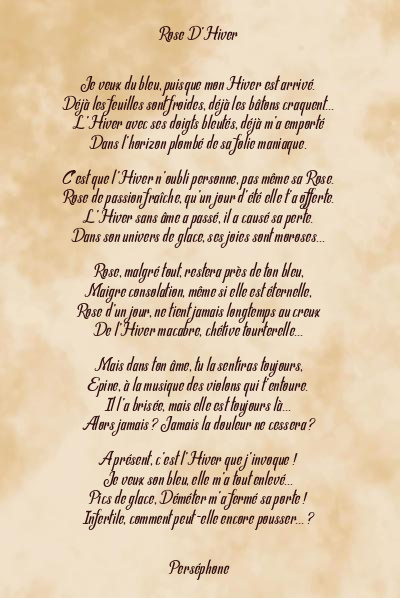 Rose D'Hiver

Je veux du bleu, puisque mon Hiver est arrivé.
Déjà les feuilles sont froides, déjà les bâtons craquent...
L'Hiver avec ses doigts bleutés, déjà m'a emporté
Dans l'horizon plombé de sa folie maniaque.

C'est que l'Hiver n'oubli personne, pas même sa Rose.
Rose de passion fraîche, qu'un jour d'été elle t'a offerte.
L'Hiver sans âme a passé, il a causé sa perte.
Dans son univers de glace, ses joies sont moroses...

Rose, malgré tout, restera près de ton bleu,
Maigre consolation, même si elle est éternelle,
Rose d'un jour, ne tient jamais longtemps au creux
De l'Hiver macabre, chétive tourterelle...

Mais dans ton âme, tu la sentiras toujours,
Epine, à la musique des violons qui t'entoure.
Il l'a brisée, mais elle est toujours là...
Alors jamais ? Jamais la douleur ne cessera ?

A présent, c'est l'Hiver que j'invoque !
Je veux son bleu, elle m'a tout enlevé...
Pics de glace, Déméter m'a fermé sa porte !
Infertile, comment peut-elle encore pousser... ?

Perséphone